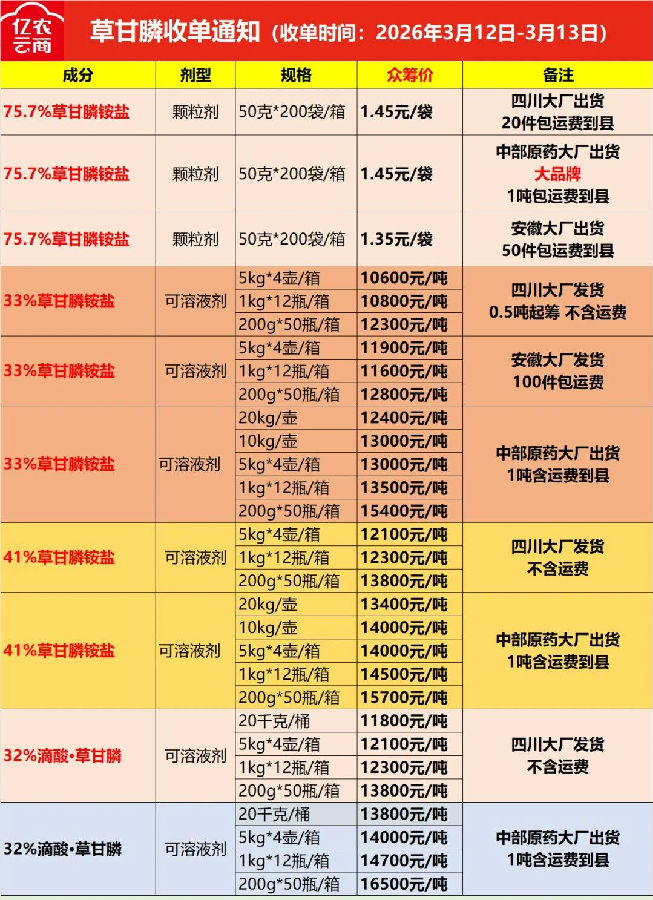 亿农云商

草甘膦收单通知（收单时间：2026年3月12日-3月13日）

| 成分 | 剂型 | 规格 | 众筹价 | 备注 |
|---|---|---|---|---|
| 75.7%草甘膦铵盐 | 颗粒剂 | 50克*200袋/箱 | 1.45元/袋 | 四川大厂出货 20件包运费到县 |
| 75.7%草甘膦铵盐 | 颗粒剂 | 50克*200袋/箱 | 1.45元/袋 | 中部原药大厂出货 大品牌 1吨包运费到县 |
| 75.7%草甘膦铵盐 | 颗粒剂 | 50克*200袋/箱 | 1.35元/袋 | 安徽大厂出货 50件包运费到县 |
| 33%草甘膦铵盐 | 可溶液剂 | 5kg*4壶/箱 | 10600元/吨 | 四川大厂发货 0.5吨起筹 不含运费 |
| | | 1kg*12瓶/箱 | 10800元/吨 | |
| | | 200g*50瓶/箱 | 12300元/吨 | |
| 33%草甘膦铵盐 | 可溶液剂 | 5kg*4壶/箱 | 11900元/吨 | 安徽大厂发货 100件包运费 |
| | | 1kg*12瓶/箱 | 11600元/吨 | |
| | | 200g*50瓶/箱 | 12800元/吨 | |
| 33%草甘膦铵盐 | 可溶液剂 | 20kg/壶 | 12400元/吨 | 中部原药大厂出货 1吨含运费到县 |
| | | 10kg/壶 | 13000元/吨 | |
| | | 5kg*4壶/箱 | 13000元/吨 | |
| | | 1kg*12瓶/箱 | 13500元/吨 | |
| | | 200g*50瓶/箱 | 15400元/吨 | |
| 41%草甘膦铵盐 | 可溶液剂 | 5kg*4壶/箱 | 12100元/吨 | 四川大厂发货 不含运费 |
| | | 1kg*12瓶/箱 | 12300元/吨 | |
| | | 200g*50瓶/箱 | 13800元/吨 | |
| 41%草甘膦铵盐 | 可溶液剂 | 20kg/壶 | 13400元/吨 | 中部原药大厂出货 1吨含运费到县 |
| | | 10kg/壶 | 14000元/吨 | |
| | | 5kg*4壶/箱 | 14000元/吨 | |
| | | 1kg*12瓶/箱 | 14500元/吨 | |
| | | 200g*50瓶/箱 | 15700元/吨 | |
| 32%滴酸·草甘膦 | 可溶液剂 | 20千克/桶 | 11800元/吨 | 四川大厂发货 不含运费 |
| | | 5kg*4壶/箱 | 12100元/吨 | |
| | | 1kg*12瓶/箱 | 12300元/吨 | |
| | | 200g*50瓶/箱 | 13800元/吨 | |
| 32%滴酸·草甘膦 | 可溶液剂 | 20千克/桶 | 13800元/吨 | 中部原药大厂出货 1吨含运费到县 |
| | | 5kg*4壶/箱 | 14000元/吨 | |
| | | 1kg*12瓶/箱 | 14700元/吨 | |
| | | 200g*50瓶/箱 | 16500元/吨 | |